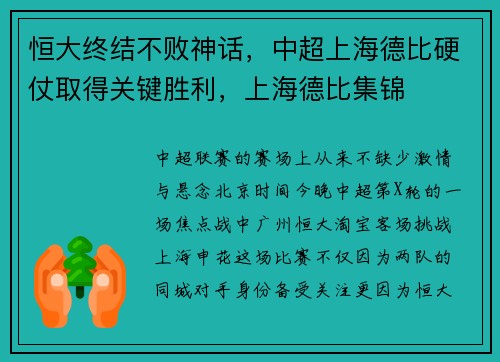 恒大终结不败神话，中超上海德比硬仗取得关键胜利，上海德比集锦

中超联赛的赛场上从来不缺少激情与悬念北京时间今晚中超第X轮的一场焦点战中广州恒大淘宝客场挑战上海申花这场比赛不仅因为两队的同城对手身份备受关注更因为恒大